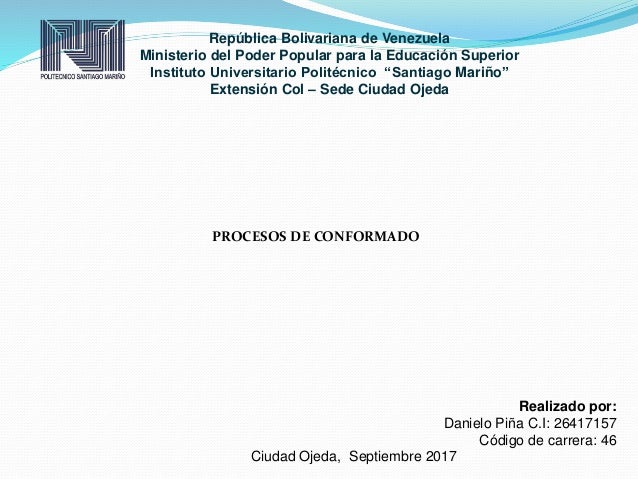 POLITECNICO SANTIAGO MARIÑO

República Bolivariana de Venezuela
Ministerio del Poder Popular para la Educación Superior
Instituto Universitario Politécnico "Santiago Mariño"
Extensión Col – Sede Ciudad Ojeda

PROCESOS DE CONFORMADO

Realizado por:
Danielo Piña C.I: 26417157
Código de carrera: 46

Ciudad Ojeda, Septiembre 2017